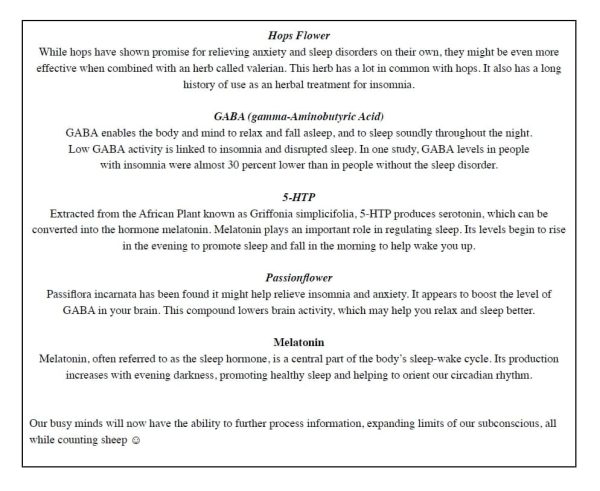 Hops Flower

While hops have shown promise for relieving anxiety and sleep disorders on their own, they might be even more effective when combined with an herb called valerian. This herb has a lot in common with hops. It also has a long history of use as an herbal treatment for insomnia.

GABA (gamma-Aminobutyric Acid)

GABA enables the body and mind to relax and fall asleep, and to sleep soundly throughout the night. Low GABA activity is linked to insomnia and disrupted sleep. In one study, GABA levels in people with insomnia were almost 30 percent lower than in people without the sleep disorder.

5-HTP

Extracted from the African Plant known as Griffonia simplicifolia, 5-HTP produces serotonin, which can be converted into the hormone melatonin. Melatonin plays an important role in regulating sleep. Its levels begin to rise in the evening to promote sleep and fall in the morning to help wake you up.

Passionflower

Passiflora incarnata has been found it might help relieve insomnia and anxiety. It appears to boost the level of GABA in your brain. This compound lowers brain activity, which may help you relax and sleep better.

Melatonin

Melatonin, often referred to as the sleep hormone, is a central part of the body's sleep-wake cycle. Its production increases with evening darkness, promoting healthy sleep and helping to orient our circadian rhythm.

Our busy minds will now have the ability to further process information, expanding limits of our subconscious, all while counting sheep ☺